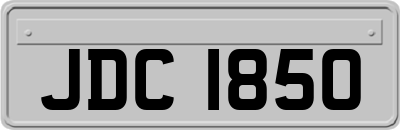 JDC 1850